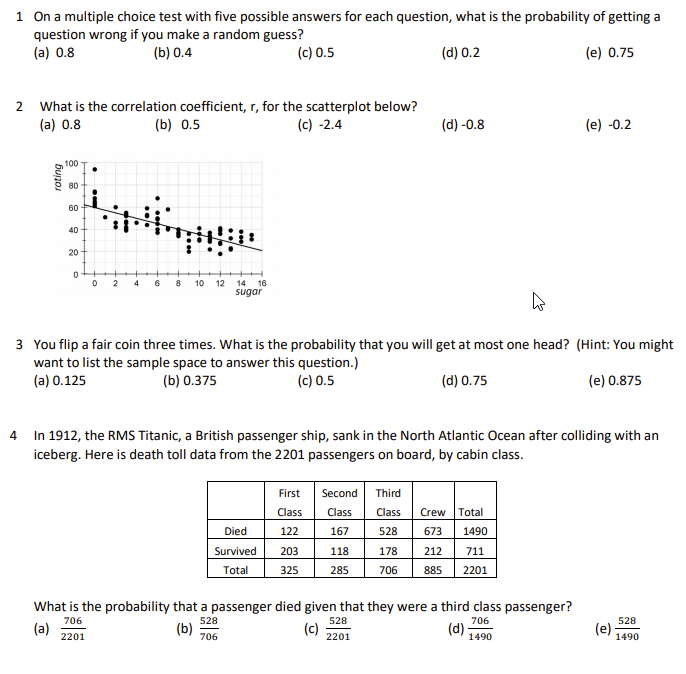 1 On a multiple choice test with five possible answers for each question, what is the probability of getting a question wrong if you make a random guess?
(a) 0.8 (b) 0.4 (c) 0.5 (d) 0.2 (e) 0.75

2 What is the correlation coefficient, r, for the scatterplot below?
(a) 0.8 (b) 0.5 (c) -2.4 (d) -0.8 (e) -0.2

rating
100
80
60
40
20
0
0 2 4 6 8 10 12 14 16
sugar

3 You flip a fair coin three times. What is the probability that you will get at most one head? (Hint: You might want to list the sample space to answer this question.)
(a) 0.125 (b) 0.375 (c) 0.5 (d) 0.75 (e) 0.875

4 In 1912, the RMS Titanic, a British passenger ship, sank in the North Atlantic Ocean after colliding with an iceberg. Here is death toll data from the 2201 passengers on board, by cabin class.

| | First Class | Second Class | Third Class | Crew | Total |
|---|---|---|---|---|---|
| Died | 122 | 167 | 528 | 673 | 1490 |
| Survived | 203 | 118 | 178 | 212 | 711 |
| Total | 325 | 285 | 706 | 885 | 2201 |

What is the probability that a passenger died given that they were a third class passenger?
(a) $\frac{706}{2201}$ (b) $\frac{528}{706}$ (c) $\frac{528}{2201}$ (d) $\frac{706}{1490}$ (e) $\frac{528}{1490}$